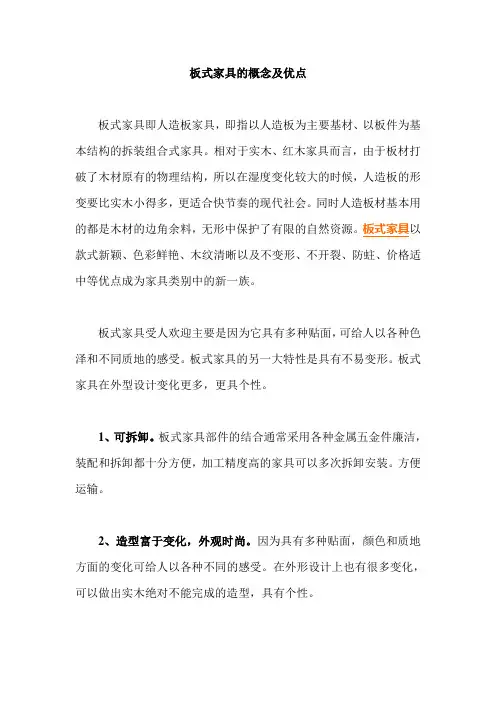 板式家具的概念及优点

板式家具即人造板家具，即指以人造板为主要基材、以板件为基本结构的拆装组合式家具。相对于实木、红木家具而言，由于板材打破了木材原有的物理结构，所以在湿度变化较大的时候，人造板的形变要比实木小得多，更适合快节奏的现代社会。同时人造板材基本用的都是木材的边角余料，无形中保护了有限的自然资源。板式家具以款式新颖、色彩鲜艳、木纹清晰以及不变形、不开裂、防蛀、价格适中等优点成为家具类别中的新一族。

板式家具受人欢迎主要是因为它具有多种贴面，可给人以各种色泽和不同质地的感受。板式家具的另一大特性是具有不易变形。板式家具在外型设计变化更多，更具个性。

1、可拆卸。板式家具部件的结合通常采用各种金属五金件廉洁，装配和拆卸都十分方便，加工精度高的家具可以多次拆卸安装。方便运输。

2、造型富于变化，外观时尚。因为具有多种贴面，颜色和质地方面的变化可给人以各种不同的感受。在外形设计上也有很多变化，可以做出实木绝对不能完成的造型，具有个性。